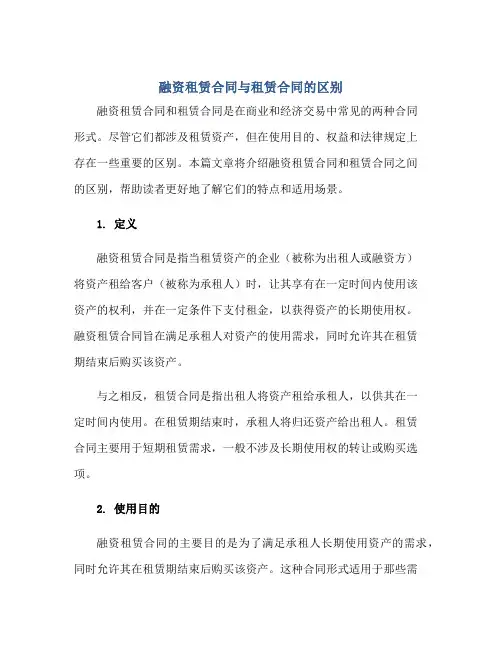 融资租赁合同与租赁合同的区别

融资租赁合同和租赁合同是在商业和经济交易中常见的两种合同形式。尽管它们都涉及租赁资产，但在使用目的、权益和法律规定上存在一些重要的区别。本篇文章将介绍融资租赁合同和租赁合同之间的区别，帮助读者更好地了解它们的特点和适用场景。

1. 定义

融资租赁合同是指当租赁资产的企业（被称为出租人或融资方）将资产租给客户（被称为承租人）时，让其享有在一定时间内使用该资产的权利，并在一定条件下支付租金，以获得资产的长期使用权。融资租赁合同旨在满足承租人对资产的使用需求，同时允许其在租赁期结束后购买该资产。

与之相反，租赁合同是指出租人将资产租给承租人，以供其在一定时间内使用。在租赁期结束时，承租人将归还资产给出租人。租赁合同主要用于短期租赁需求，一般不涉及长期使用权的转让或购买选项。

2. 使用目的

融资租赁合同的主要目的是为了满足承租人长期使用资产的需求，同时允许其在租赁期结束后购买该资产。这种合同形式适用于那些需